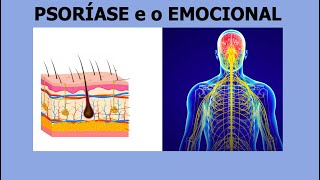 PSORÍASE e o EMOCIONAL